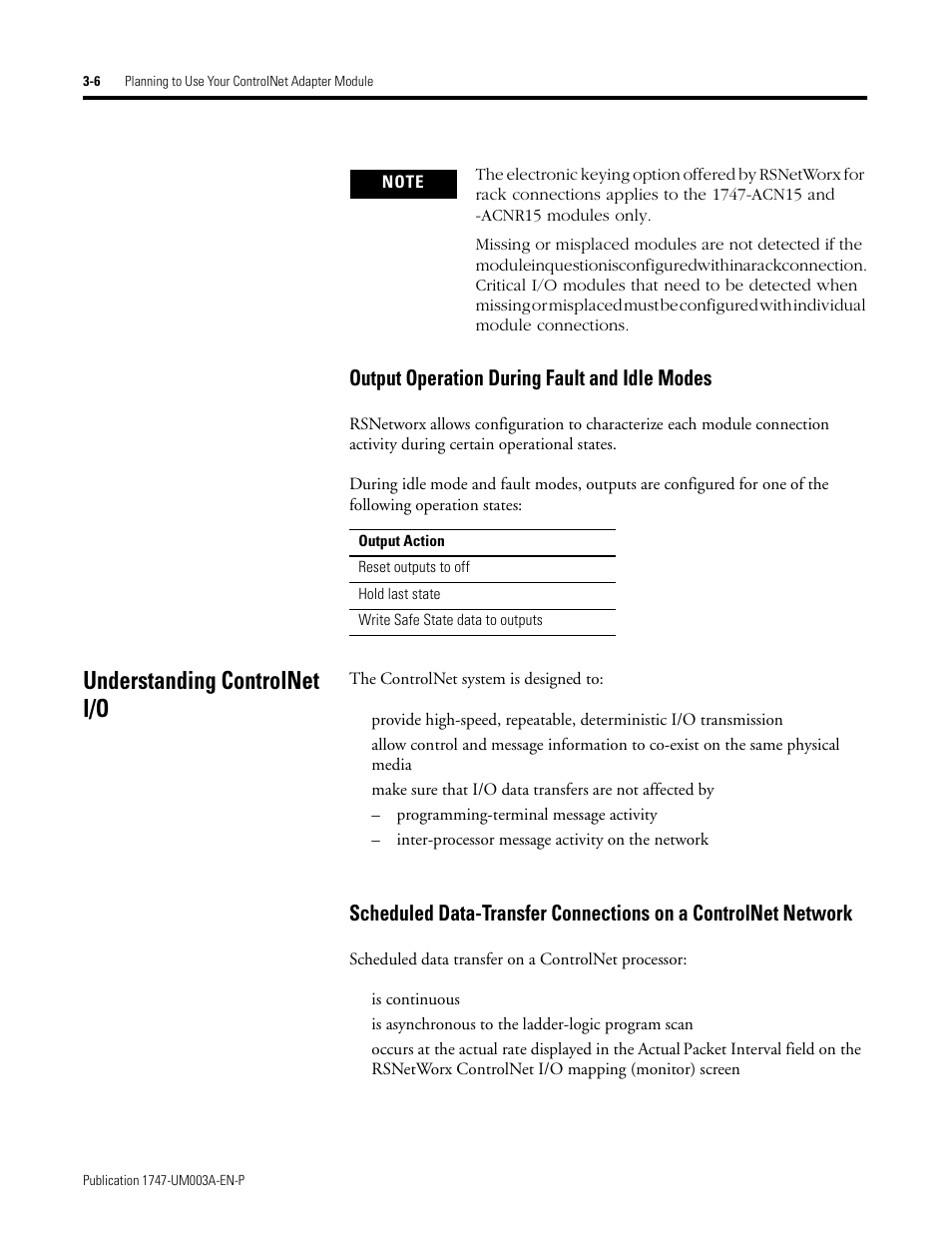 3-6 Planning to Use Your ControlNet Adapter Module

NOTE

The electronic keying option offered by RSNetWorx for rack connections applies to the 1747-ACN15 and -ACNR15 modules only.

Missing or misplaced modules are not detected if the module in question is configured within a rack connection. Critical I/O modules that need to be detected when missing or misplaced must be configured with individual module connections.

Output Operation During Fault and Idle Modes

RSNetworx allows configuration to characterize each module connection activity during certain operational states.

During idle mode and fault modes, outputs are configured for one of the following operation states:

| Output Action |
|---|
| Reset outputs to off |
| Hold last state |
| Write Safe State data to outputs |

Understanding ControlNet I/O

The ControlNet system is designed to:

provide high-speed, repeatable, deterministic I/O transmission

allow control and message information to co-exist on the same physical media

make sure that I/O data transfers are not affected by

– programming-terminal message activity

– inter-processor message activity on the network

Scheduled Data-Transfer Connections on a ControlNet Network

Scheduled data transfer on a ControlNet processor:

is continuous

is asynchronous to the ladder-logic program scan

occurs at the actual rate displayed in the Actual Packet Interval field on the RSNetWorx ControlNet I/O mapping (monitor) screen

Publication 1747-UM003A-EN-P